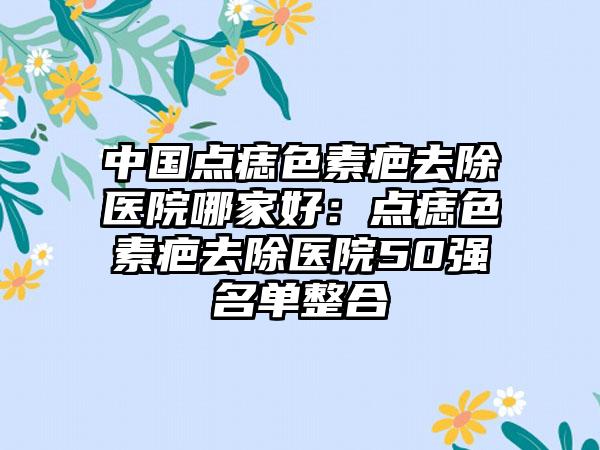 中国点痣色素疤去除医院哪家好：点痣色素疤去除医院50强名单整合